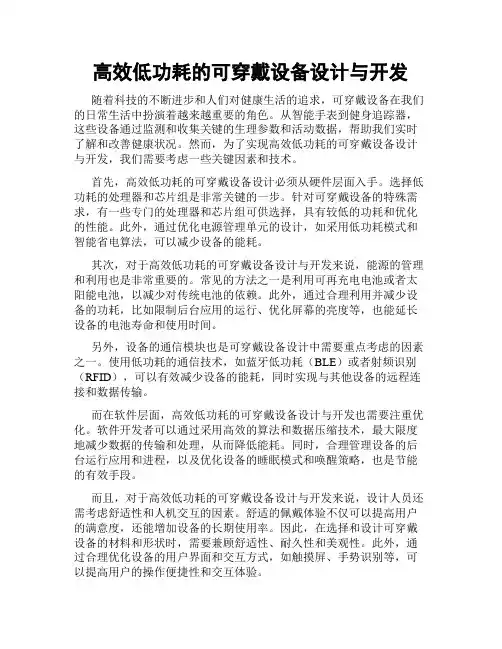 高效低功耗的可穿戴设备设计与开发

随着科技的不断进步和人们对健康生活的追求，可穿戴设备在我们的日常生活中扮演着越来越重要的角色。从智能手表到健身追踪器，这些设备通过监测和收集关键的生理参数和活动数据，帮助我们实时了解和改善健康状况。然而，为了实现高效低功耗的可穿戴设备设计与开发，我们需要考虑一些关键因素和技术。

首先，高效低功耗的可穿戴设备设计必须从硬件层面入手。选择低功耗的处理器和芯片组是非常关键的一步。针对可穿戴设备的特殊需求，有一些专门的处理器和芯片组可供选择，具有较低的功耗和优化的性能。此外，通过优化电源管理单元的设计，如采用低功耗模式和智能省电算法，可以减少设备的能耗。

其次，对于高效低功耗的可穿戴设备设计与开发来说，能源的管理和利用也是非常重要的。常见的方法之一是利用可再充电电池或者太阳能电池，以减少对传统电池的依赖。此外，通过合理利用并减少设备的功耗，比如限制后台应用的运行、优化屏幕的亮度等，也能延长设备的电池寿命和使用时间。

另外，设备的通信模块也是可穿戴设备设计中需要重点考虑的因素之一。使用低功耗的通信技术，如蓝牙低功耗（BLE）或者射频识别（RFID），可以有效减少设备的能耗，同时实现与其他设备的远程连接和数据传输。

而在软件层面，高效低功耗的可穿戴设备设计与开发也需要注重优化。软件开发者可以通过采用高效的算法和数据压缩技术，最大限度地减少数据的传输和处理，从而降低能耗。同时，合理管理设备的后台运行应用和进程，以及优化设备的睡眠模式和唤醒策略，也是节能的有效手段。

而且，对于高效低功耗的可穿戴设备设计与开发来说，设计人员还需考虑舒适性和人机交互的因素。舒适的佩戴体验不仅可以提高用户的满意度，还能增加设备的长期使用率。因此，在选择和设计可穿戴设备的材料和形状时，需要兼顾舒适性、耐久性和美观性。此外，通过合理优化设备的用户界面和交互方式，如触摸屏、手势识别等，可以提高用户的操作便捷性和交互体验。